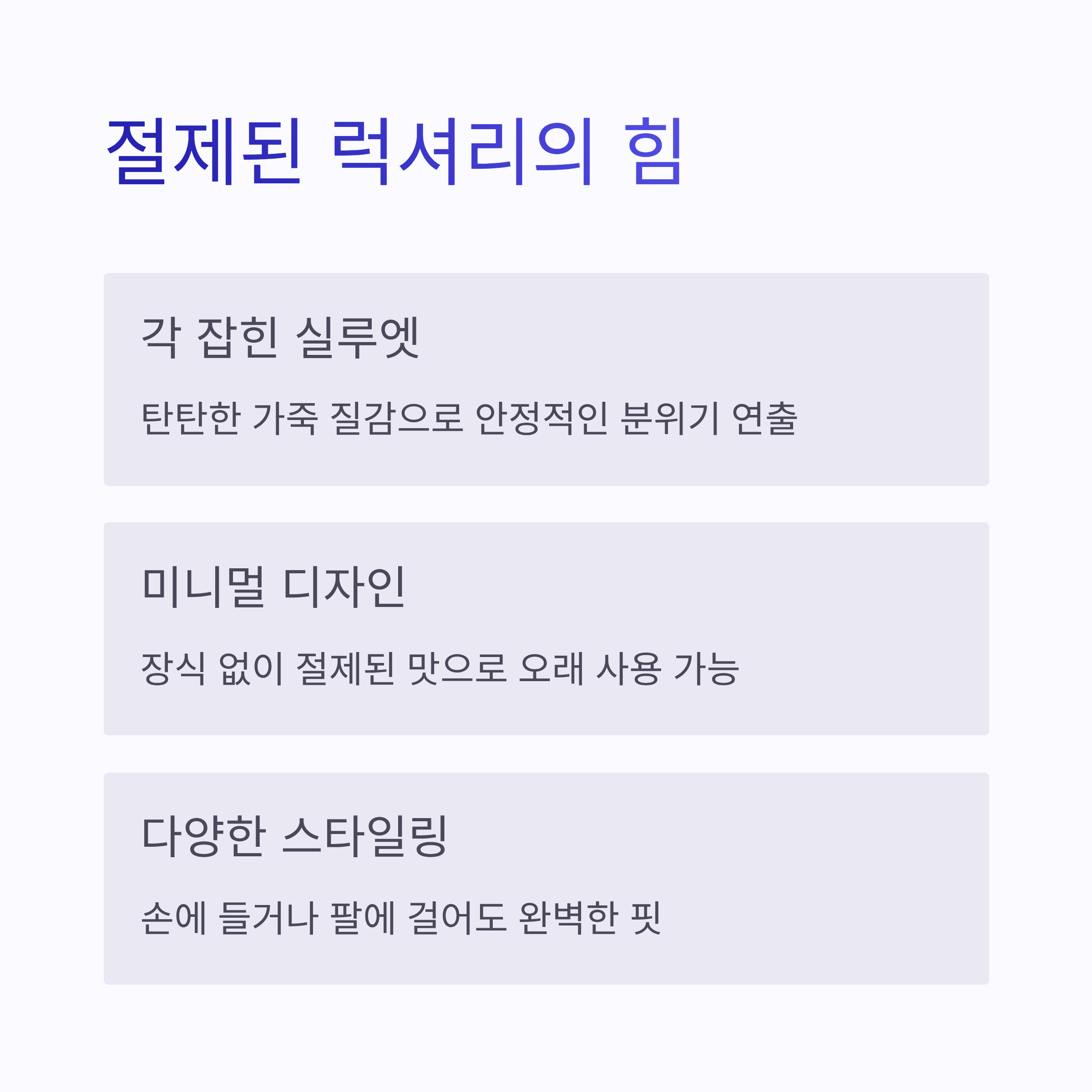 절제된 럭셔리의 힘

각 잡힌 실루엣

탄탄한 가죽 질감으로 안정적인 분위기 연출

미니멀 디자인

장식 없이 절제된 맛으로 오래 사용 가능

다양한 스타일링

손에 들거나 팔에 걸어도 완벽한 핏